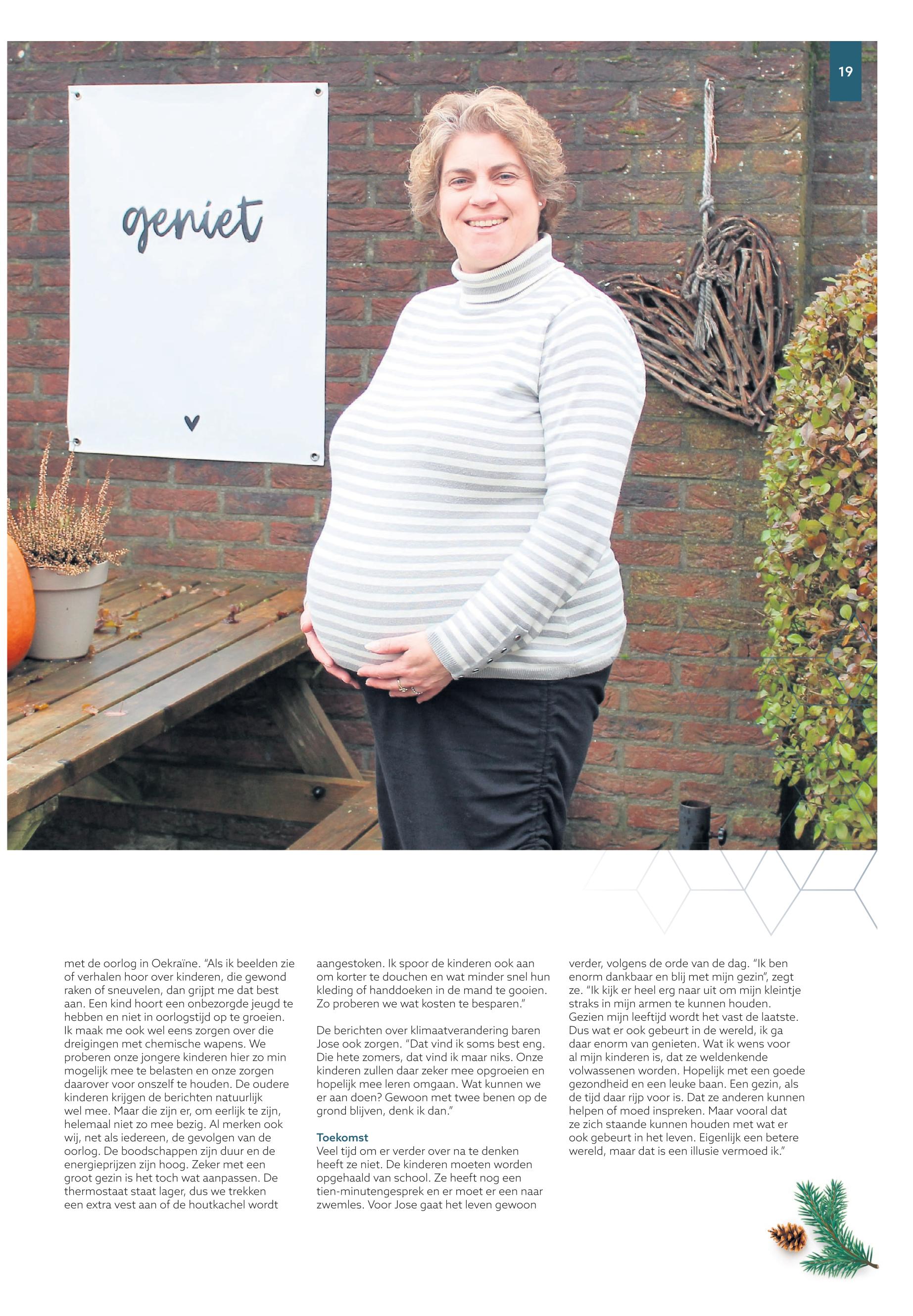 19

geniet

met de oorlog in Oekraïne. "Als ik beelden zie of verhalen hoor over kinderen, die gewond raken of sneuvelen, dan grijpt me dat best aan. Een kind hoort een onbezorgde jeugd te hebben en niet in oorlogstijd op te groeien. Ik maak me ook wel eens zorgen over die dreigingen met chemische wapens. We proberen onze jongere kinderen hier zo min mogelijk mee te belasten en onze zorgen daarover voor onszelf te houden. De oudere kinderen krijgen de berichten natuurlijk wel mee. Maar die zijn er, om eerlijk te zijn, helemaal niet zo mee bezig. Al merken ook wij, net als iedereen, de gevolgen van de oorlog. De boodschappen zijn duur en de energieprijzen zijn hoog. Zeker met een groot gezin is het toch wat aanpassen. De thermostaat staat lager, dus we trekken een extra vest aan of de houtkachel wordt aangestoken. Ik spoor de kinderen ook aan om korter te douchen en wat minder snel hun kleding of handdoeken in de mand te gooien. Zo proberen we wat kosten te besparen."

De berichten over klimaatverandering baren Jose ook zorgen. "Dat vind ik soms best eng. Die hete zomers, dat vind ik maar niks. Onze kinderen zullen daar zeker mee opgroeien en hopelijk mee leren omgaan. Wat kunnen we er aan doen? Gewoon met twee benen op de grond blijven, denk ik dan."

Toekomst
Veel tijd om er verder over na te denken heeft ze niet. De kinderen moeten worden opgehaald van school. Ze heeft nog een tien-minutengesprek en er moet er een naar zwemles. Voor Jose gaat het leven gewoon verder, volgens de orde van de dag. "Ik ben enorm dankbaar en blij met mijn gezin", zegt ze. "Ik kijk er heel erg naar uit om mijn kleintje straks in mijn armen te kunnen houden. Gezien mijn leeftijd wordt het vast de laatste. Dus wat er ook gebeurt in de wereld, ik ga daar enorm van genieten. Wat ik wens voor al mijn kinderen is, dat ze weldenkende volwassenen worden. Hopelijk met een goede gezondheid en een leuke baan. Een gezin, als de tijd daar rijp voor is. Dat ze anderen kunnen helpen of moed inspreken. Maar vooral dat ze zich staande kunnen houden met wat er ook gebeurt in het leven. Eigenlijk een betere wereld, maar dat is een illusie vermoed ik."